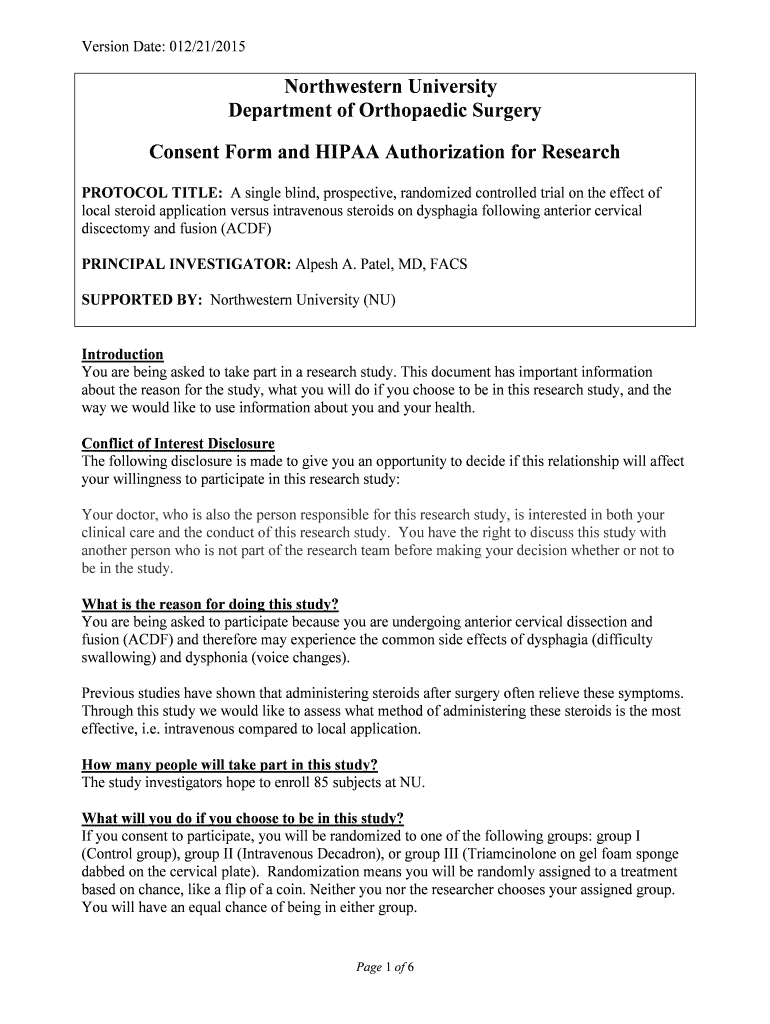 Version Date: 012/21/2015

Northwestern University
Department of Orthopaedic Surgery

Consent Form and HIPAA Authorization for Research

PROTOCOL TITLE: A single blind, prospective, randomized controlled trial on the effect of local steroid application versus intravenous steroids on dysphagia following anterior cervical discectomy and fusion (ACDF)

PRINCIPAL INVESTIGATOR: Alpesh A. Patel, MD, FACS

SUPPORTED BY: Northwestern University (NU)

Introduction
You are being asked to take part in a research study. This document has important information about the reason for the study, what you will do if you choose to be in this research study, and the way we would like to use information about you and your health.

Conflict of Interest Disclosure
The following disclosure is made to give you an opportunity to decide if this relationship will affect your willingness to participate in this research study:

Your doctor, who is also the person responsible for this research study, is interested in both your clinical care and the conduct of this research study. You have the right to discuss this study with another person who is not part of the research team before making your decision whether or not to be in the study.

What is the reason for doing this study?
You are being asked to participate because you are undergoing anterior cervical dissection and fusion (ACDF) and therefore may experience the common side effects of dysphagia (difficulty swallowing) and dysphonia (voice changes).

Previous studies have shown that administering steroids after surgery often relieve these symptoms. Through this study we would like to assess what method of administering these steroids is the most effective, i.e. intravenous compared to local application.

How many people will take part in this study?
The study investigators hope to enroll 85 subjects at NU.

What will you do if you choose to be in this study?
If you consent to participate, you will be randomized to one of the following groups: group I (Control group), group II (Intravenous Decadron), or group III (Triamcinolone on gel foam sponge dabbed on the cervical plate). Randomization means you will be randomly assigned to a treatment based on chance, like a flip of a coin. Neither you nor the researcher chooses your assigned group. You will have an equal chance of being in either group.

Page 1 of 6